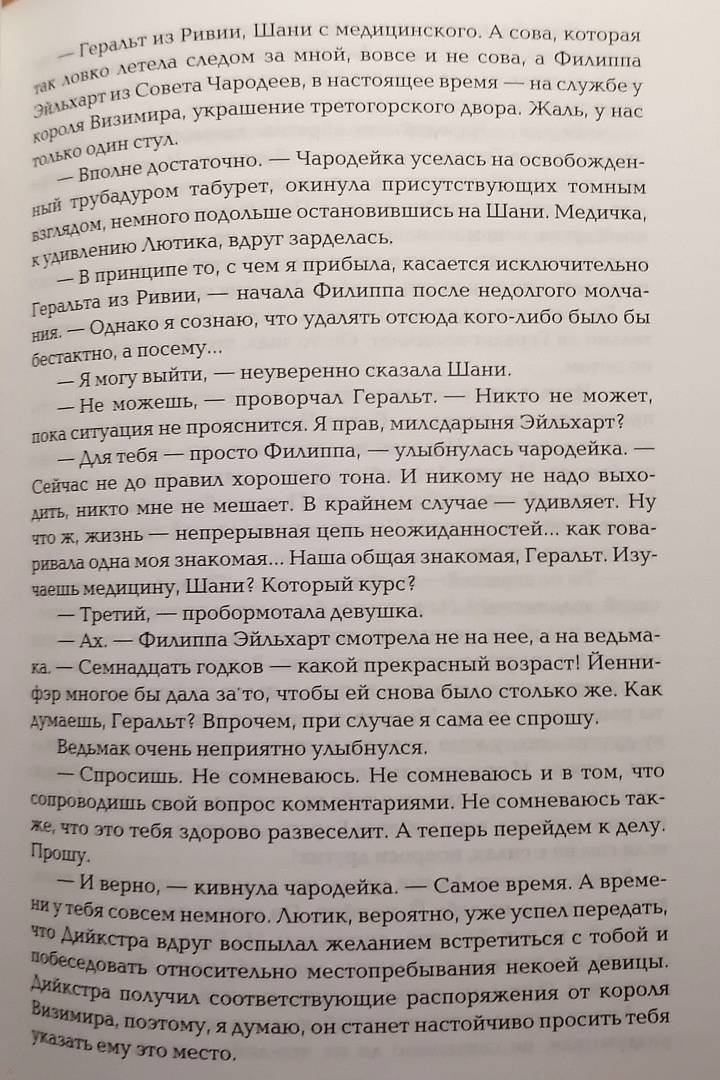 — Геральт из Ривии, Шани с медицинского. А сова, которая так ловко летела следом за мной, вовсе и не сова, а Филиппа Эйльхарт из Совета Чародеев, в настоящее время — на службе у короля Визимира, украшение третогорского двора. Жаль, у нас только один стул.

— Вполне достаточно. — Чародейка уселась на освобожденный трубадуром табурет, окинула присутствующих томным взглядом, немного подольше остановившись на Шани. Медичка, к удивлению Лютика, вдруг зарделась.

— В принципе то, с чем я прибыла, касается исключительно Геральта из Ривии, — начала Филиппа после недолгого молчания. — Однако я сознаю, что удалять отсюда кого-либо было бы бестактно, а посему...

— Я могу выйти, — неуверенно сказала Шани.

— Не можешь, — проворчал Геральт. — Никто не может, пока ситуация не прояснится. Я прав, милсдарыня Эйльхарт?

— Для тебя — просто Филиппа, — улыбнулась чародейка. — Сейчас не до правил хорошего тона. И никому не надо выходить, никто мне не мешает. В крайнем случае — удивляет. Ну что ж, жизнь — непрерывная цепь неожиданностей... как говаривала одна моя знакомая... Наша общая знакомая, Геральт. Изучаешь медицину, Шани? Который курс?

— Третий, — пробормотала девушка.

— Ах. — Филиппа Эйльхарт смотрела не на нее, а на ведьмака. — Семнадцать годков — какой прекрасный возраст! Йеннифэр многое бы дала за то, чтобы ей снова было столько же. Как думаешь, Геральт? Впрочем, при случае я сама ее спрошу.

Ведьмак очень неприятно улыбнулся.

— Спросишь. Не сомневаюсь. Не сомневаюсь и в том, что сопроводишь свой вопрос комментариями. Не сомневаюсь также, что это тебя здорово развеселит. А теперь перейдем к делу. Прошу.

— И верно, — кивнула чародейка. — Самое время. А времени у тебя совсем немного. Лютик, вероятно, уже успел передать, что Дийкстра вдруг воспылал желанием встретиться с тобой и побеседовать относительно местопребывания некоей девицы. Дийкстра получил соответствующие распоряжения от короля Визимира, поэтому, я думаю, он станет настойчиво просить тебя указать ему это место.